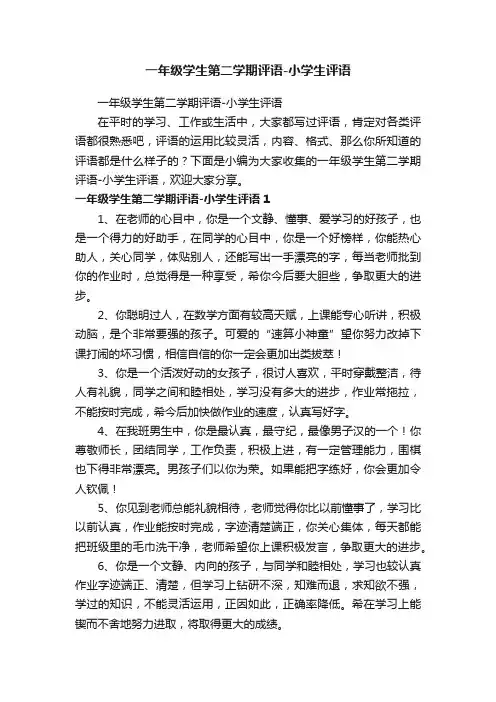 一年级学生第二学期评语-小学生评语

一年级学生第二学期评语-小学生评语

在平时的学习、工作或生活中，大家都写过评语，肯定对各类评语都很熟悉吧，评语的运用比较灵活，内容、格式、那么你所知道的评语都是什么样子的？下面是小编为大家收集的一年级学生第二学期评语-小学生评语，欢迎大家分享。

一年级学生第二学期评语-小学生评语 1

1、在老师的心目中，你是一个文静、懂事、爱学习的好孩子，也是一个得力的好助手，在同学的心目中，你是一个好榜样，你能热心助人，关心同学，体贴别人，还能写出一手漂亮的字，每当老师批到你的作业时，总觉得是一种享受，希你今后要大胆些，争取更大的进步。

2、你聪明过人，在数学方面有较高天赋，上课能专心听讲，积极动脑，是个非常要强的孩子。可爱的“速算小神童”望你努力改掉下课打闹的坏习惯，相信自信的你一定会更加出类拔萃！

3、你是一个活泼好动的女孩子，很讨人喜欢，平时穿戴整洁，待人有礼貌，同学之间和睦相处，学习没有多大的进步，作业常拖拉，不能按时完成，希今后加快做作业的速度，认真写好字。

4、在我班男生中，你是最认真，最守纪，最像男子汉的一个！你尊敬师长，团结同学，工作负责，积极上进，有一定管理能力，围棋也下得非常漂亮。男孩子们以你为荣。如果能把字练好，你会更加令人钦佩！

5、你见到老师总能礼貌相待，老师觉得你比以前懂事了，学习比以前认真，作业能按时完成，字迹清楚端正，你关心集体，每天都能把班级里的毛巾洗干净，老师希望你上课积极发言，争取更大的进步。

6、你是一个文静、内向的孩子，与同学和睦相处，学习也较认真作业字迹端正、清楚，但学习上钻研不深，知难而退，求知欲不强，学过的知识，不能灵活运用，正因如此，正确率降低。希在学习上能锲而不舍地努力进取，将取得更大的成绩。